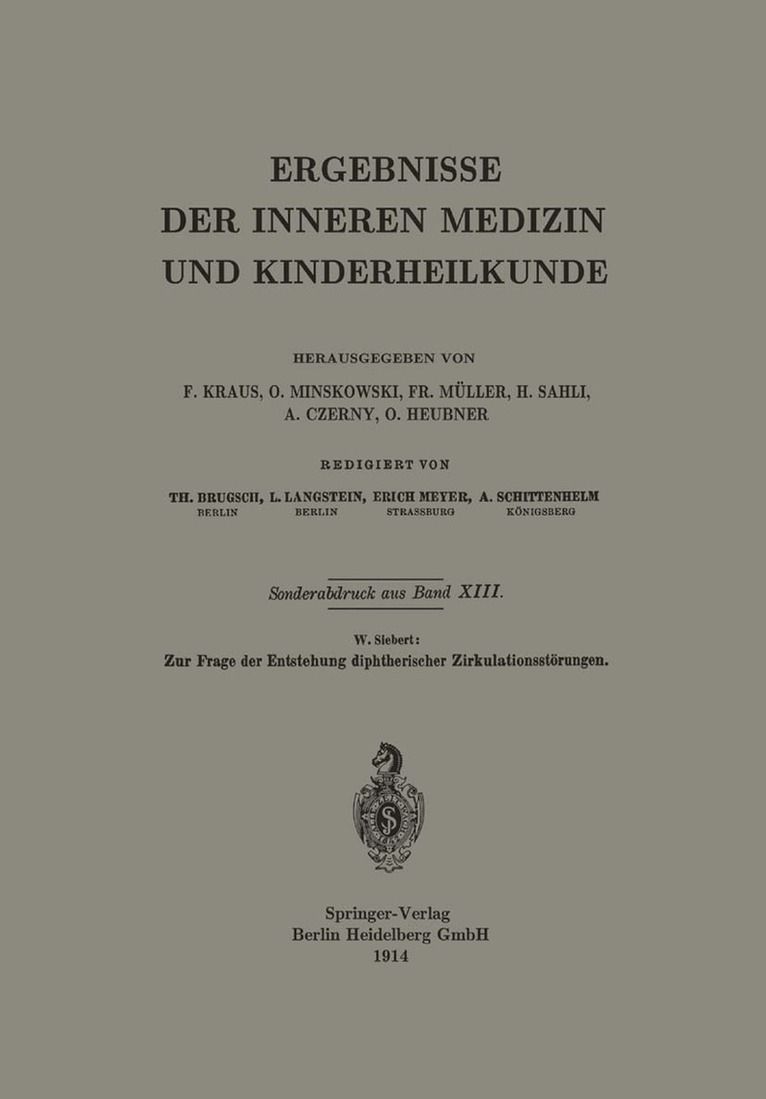 ERGEBNISSE
DER INNEREN MEDIZIN
UND KINDERHEILKUNDE

HERAUSGEGEBEN VON
F. KRAUS, O. MINSKOWSKI, FR. MÜLLER, H. SAHLI,
A. CZERNY, O. HEUBNER

REDIGIERT VON
TH. BRUGSCH, L. LANGSTEIN, ERICH MEYER, A. SCHITTENHELM
BERLIN BERLIN STRASSBURG KÖNIGSBERG

Sonderabdruck aus Band XIII.

W. Siebert:
Zur Frage der Entstehung diphtherischer Zirkulationsstörungen.

Springer-Verlag
Berlin Heidelberg GmbH
1914